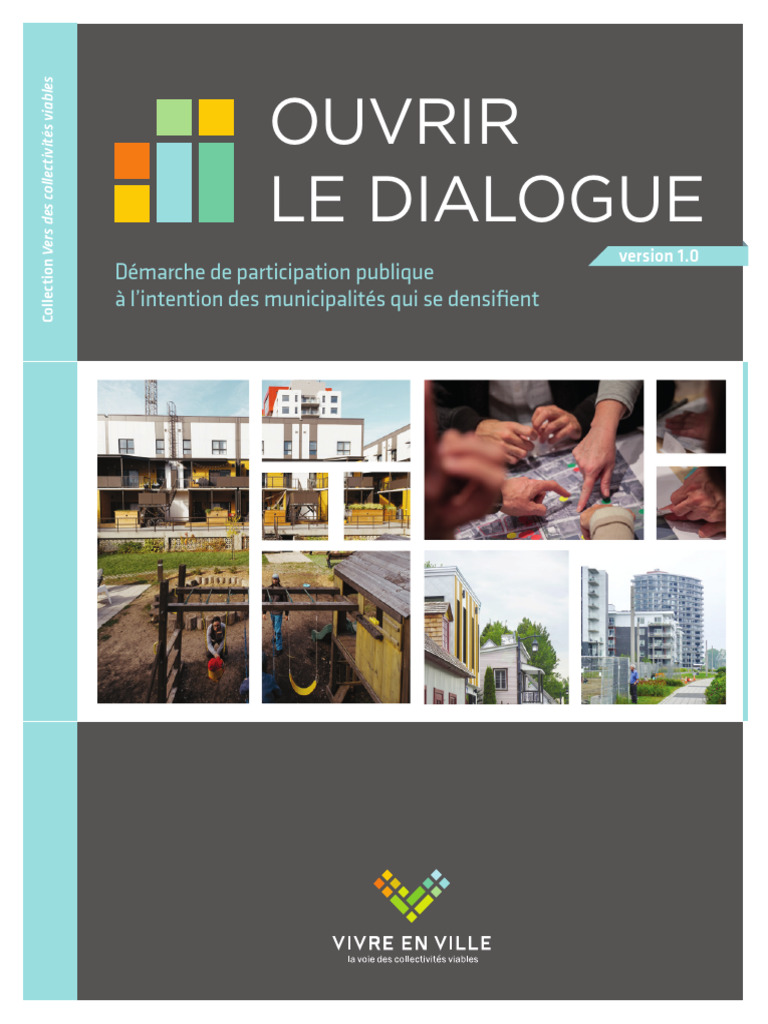 Collection Vers des collectivités viables

OUVRIR
LE DIALOGUE

version 1.0

Démarche de participation publique
à l'intention des municipalités qui se densifient

VIVRE EN VILLE
la voie des collectivités viables